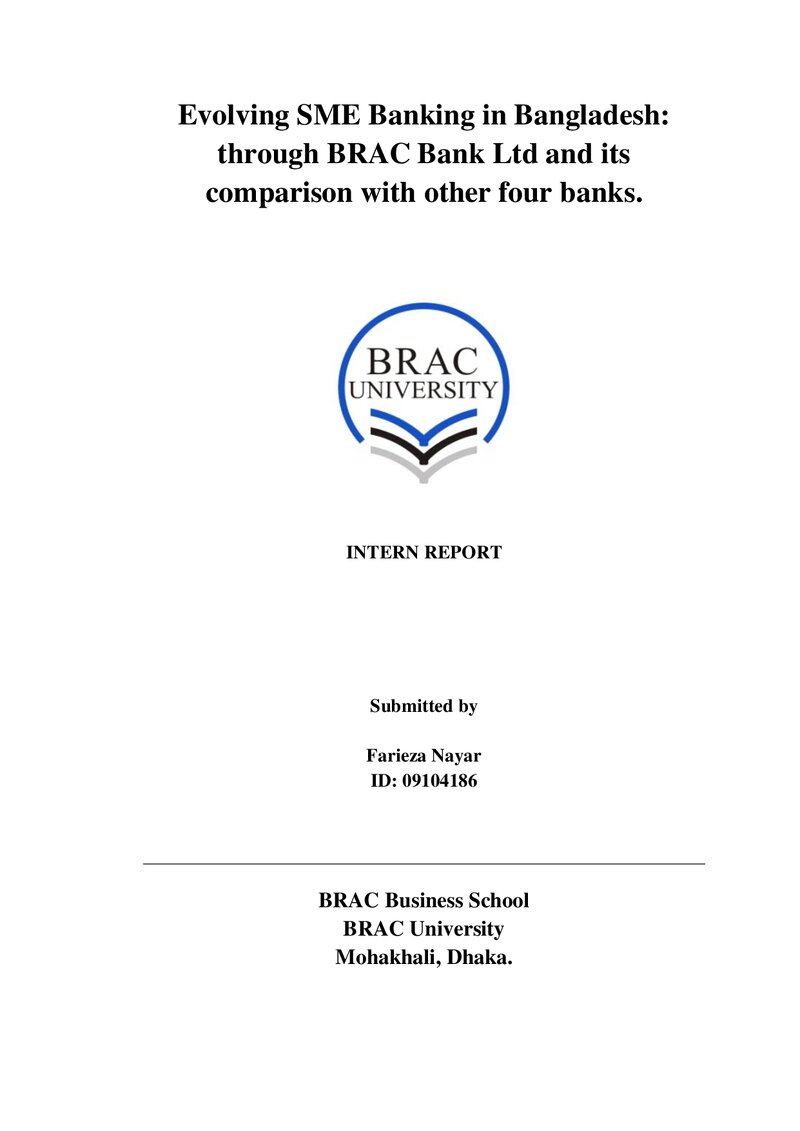 Evolving SME Banking in Bangladesh:
through BRAC Bank Ltd and its
comparison with other four banks.

BRAC
UNIVERSITY

INTERN REPORT

Submitted by

Farieza Nayar
ID: 09104186

BRAC Business School
BRAC University
Mohakhali, Dhaka.